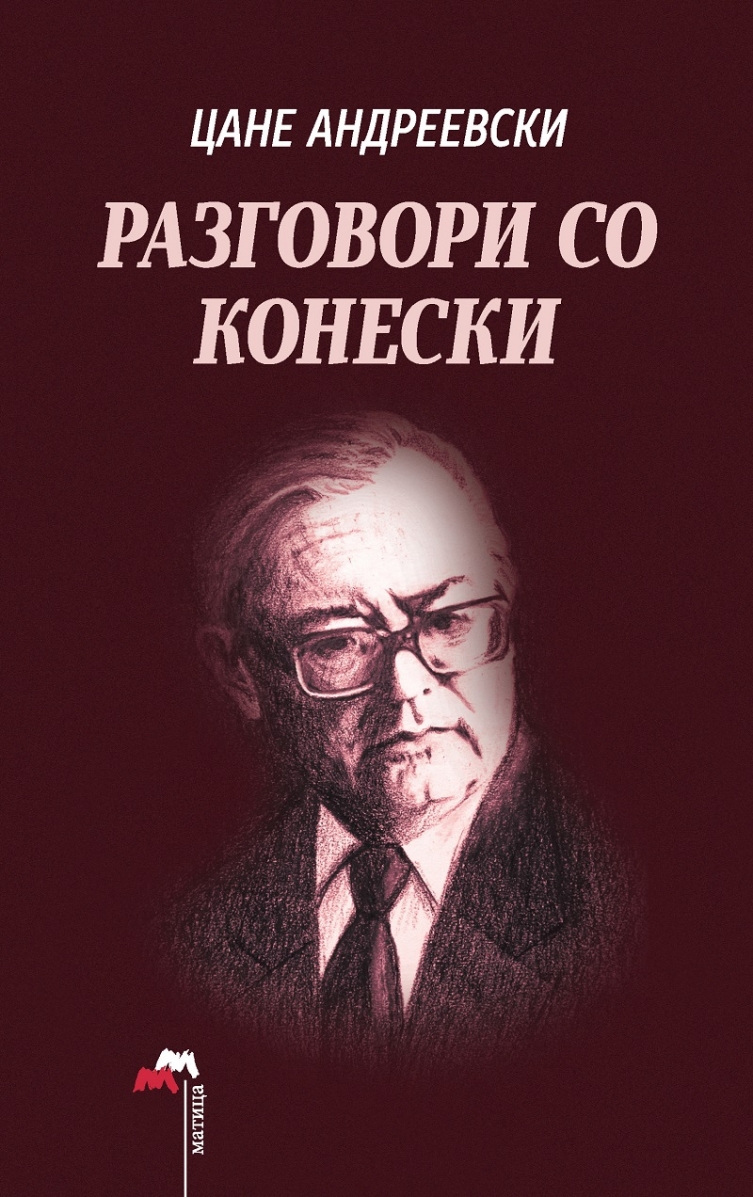 ЦАНЕ АНДРЕЕВСКИ

РАЗГОВОРИ СО КОНЕСКИ

матица